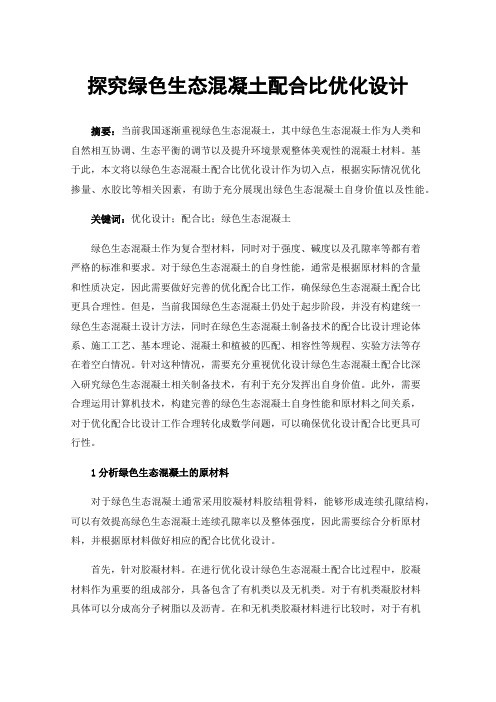 探究绿色生态混凝土配合比优化设计

摘要：当前我国逐渐重视绿色生态混凝土，其中绿色生态混凝土作为人类和自然相互协调、生态平衡的调节以及提升环境景观整体美观性的混凝土材料。基于此，本文将以绿色生态混凝土配合比优化设计作为切入点，根据实际情况优化掺量、水胶比等相关因素，有助于充分展现出绿色生态混凝土自身价值以及性能。

关键词：优化设计；配合比；绿色生态混凝土

绿色生态混凝土作为复合型材料，同时对于强度、碱度以及孔隙率等都有着严格的标准和要求。对于绿色生态混凝土的自身性能，通常是根据原材料的含量和性质决定，因此需要做好完善的优化配合比工作，确保绿色生态混凝土配合比更具合理性。但是，当前我国绿色生态混凝土仍处于起步阶段，并没有构建统一绿色生态混凝土设计方法，同时在绿色生态混凝土制备技术的配合比设计理论体系、施工工艺、基本理论、混凝土和植被的匹配、相容性等规程、实验方法等存在着空白情况。针对这种情况，需要充分重视优化设计绿色生态混凝土配合比深入研究绿色生态混凝土相关制备技术，有利于充分发挥出自身价值。此外，需要合理运用计算机技术，构建完善的绿色生态混凝土自身性能和原材料之间关系，对于优化配合比设计工作合理转化成数学问题，可以确保优化设计配合比更具可行性。

1 分析绿色生态混凝土的原材料

对于绿色生态混凝土通常采用胶凝材料胶结粗骨料，能够形成连续孔隙结构，可以有效提高绿色生态混凝土连续孔隙率以及整体强度，因此需要综合分析原材料，并根据原材料做好相应的配合比优化设计。

首先，针对胶凝材料。在进行优化设计绿色生态混凝土配合比过程中，胶凝材料作为重要的组成部分，具备包含了有机类以及无机类。对于有机类凝胶材料具体可以分成高分子树脂以及沥青。在和无机类胶凝材料进行比较时，对于有机